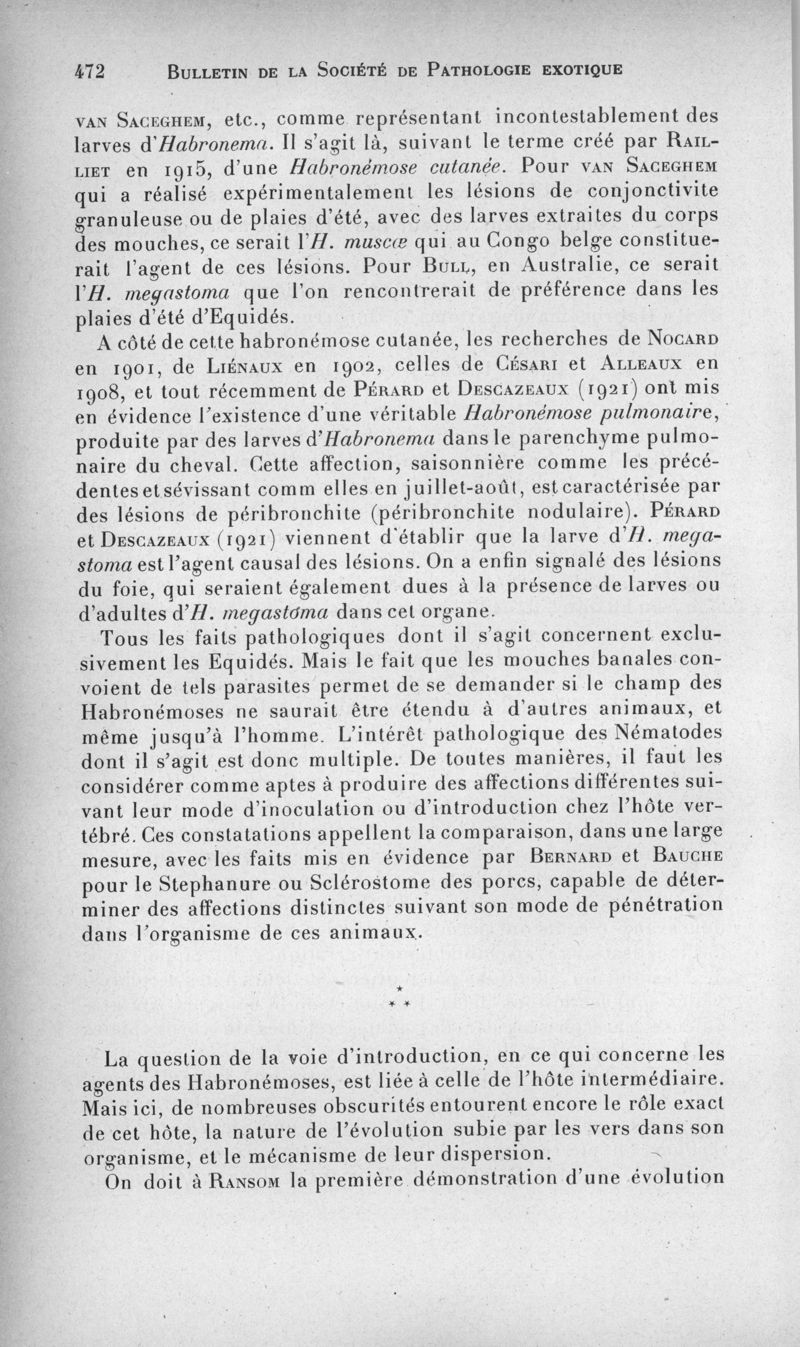 472 BULLETIN DE LA SOCIÉTÉ DE PATHOLOGIE EXOTIQUE

VAN SACEGHEM, etc., comme représentant incontestablement des larves d'Habronema. Il s'agit là, suivant le terme créé par RAILLIET en 1915, d'une Habronémose cutanée. Pour VAN SACEGHEM qui a réalisé expérimentalement les lésions de conjonctivite granuleuse ou de plaies d'été, avec des larves extraites du corps des mouches, ce serait l'H. muscæ qui au Congo belge constituerait l'agent de ces lésions. Pour BULL, en Australie, ce serait l'H. megastoma que l'on rencontrerait de préférence dans les plaies d'été d'Equidés.

A côté de cette habronémose cutanée, les recherches de NOCARD en 1901, de LIÉNAUX en 1902, celles de CÉSARI et ALLEAUX en 1908, et tout récemment de PÉRARD et DESCAZEAUX (1921) ont mis en évidence l'existence d'une véritable Habronémose pulmonaire, produite par des larves d'Habronema dans le parenchyme pulmonaire du cheval. Cette affection, saisonnière comme les précédentes et sévissant comm elles en juillet-août, est caractérisée par des lésions de péribronchite (péribronchite nodulaire). PÉRARD et DESCAZEAUX (1921) viennent d'établir que la larve d'H. megastoma est l'agent causal des lésions. On a enfin signalé des lésions du foie, qui seraient également dues à la présence de larves ou d'adultes d'H. megastoma dans cet organe.

Tous les faits pathologiques dont il s'agit concernent exclusivement les Equidés. Mais le fait que les mouches banales convoient de tels parasites permet de se demander si le champ des Habronémoses ne saurait être étendu à d'autres animaux, et même jusqu'à l'homme. L'intérêt pathologique des Nématodes dont il s'agit est donc multiple. De toutes manières, il faut les considérer comme aptes à produire des affections différentes suivant leur mode d'inoculation ou d'introduction chez l'hôte vertébré. Ces constatations appellent la comparaison, dans une large mesure, avec les faits mis en évidence par BERNARD et BAUCHE pour le Stephanure ou Sclérostome des porcs, capable de déterminer des affections distinctes suivant son mode de pénétration dans l'organisme de ces animaux.

*
* *

La question de la voie d'introduction, en ce qui concerne les agents des Habronémoses, est liée à celle de l'hôte intermédiaire. Mais ici, de nombreuses obscurités entourent encore le rôle exact de cet hôte, la nature de l'évolution subie par les vers dans son organisme, et le mécanisme de leur dispersion.

On doit à RANSOM la première démonstration d'une évolution